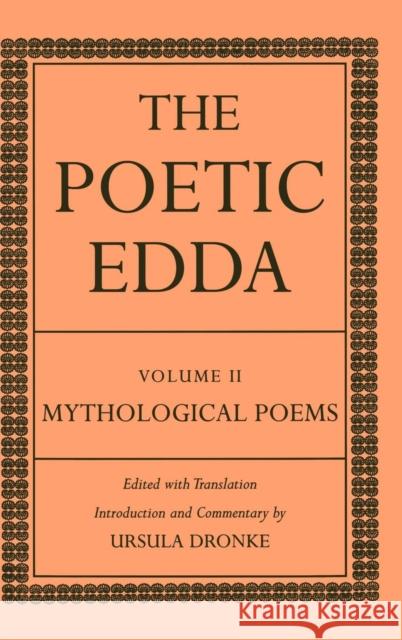 THE POETIC EDDA

VOLUME II
MYTHOLOGICAL POEMS

Edited with Translation
Introduction and Commentary by
URSULA DRONKE